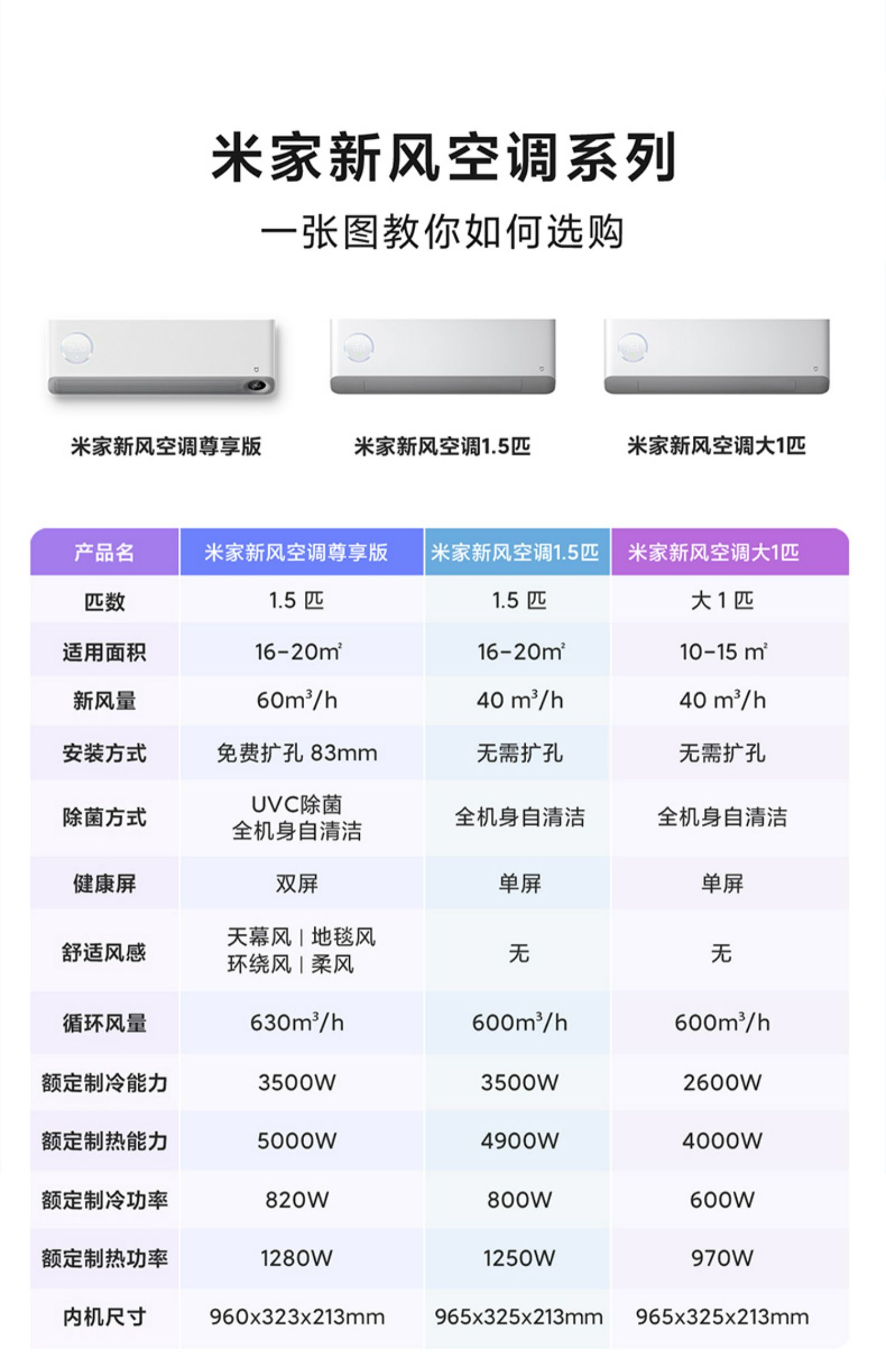 米家新风空调系列

一张图教你如何选购

米家新风空调尊享版　　米家新风空调1.5匹　　米家新风空调大1匹

| 产品名 | 米家新风空调尊享版 | 米家新风空调1.5匹 | 米家新风空调大1匹 |
|---|---|---|---|
| 匹数 | 1.5 匹 | 1.5 匹 | 大 1 匹 |
| 适用面积 | 16-20$m^2$ | 16-20$m^2$ | 10-15 $m^2$ |
| 新风量 | 60$m^3$/h | 40 $m^3$/h | 40 $m^3$/h |
| 安装方式 | 免费扩孔 83mm | 无需扩孔 | 无需扩孔 |
| 除菌方式 | UVC除菌 全机身自清洁 | 全机身自清洁 | 全机身自清洁 |
| 健康屏 | 双屏 | 单屏 | 单屏 |
| 舒适风感 | 天幕风 \| 地毯风 环绕风 \| 柔风 | 无 | 无 |
| 循环风量 | 630$m^3$/h | 600$m^3$/h | 600$m^3$/h |
| 额定制冷能力 | 3500W | 3500W | 2600W |
| 额定制热能力 | 5000W | 4900W | 4000W |
| 额定制冷功率 | 820W | 800W | 600W |
| 额定制热功率 | 1280W | 1250W | 970W |
| 内机尺寸 | 960x323x213mm | 965x325x213mm | 965x325x213mm |